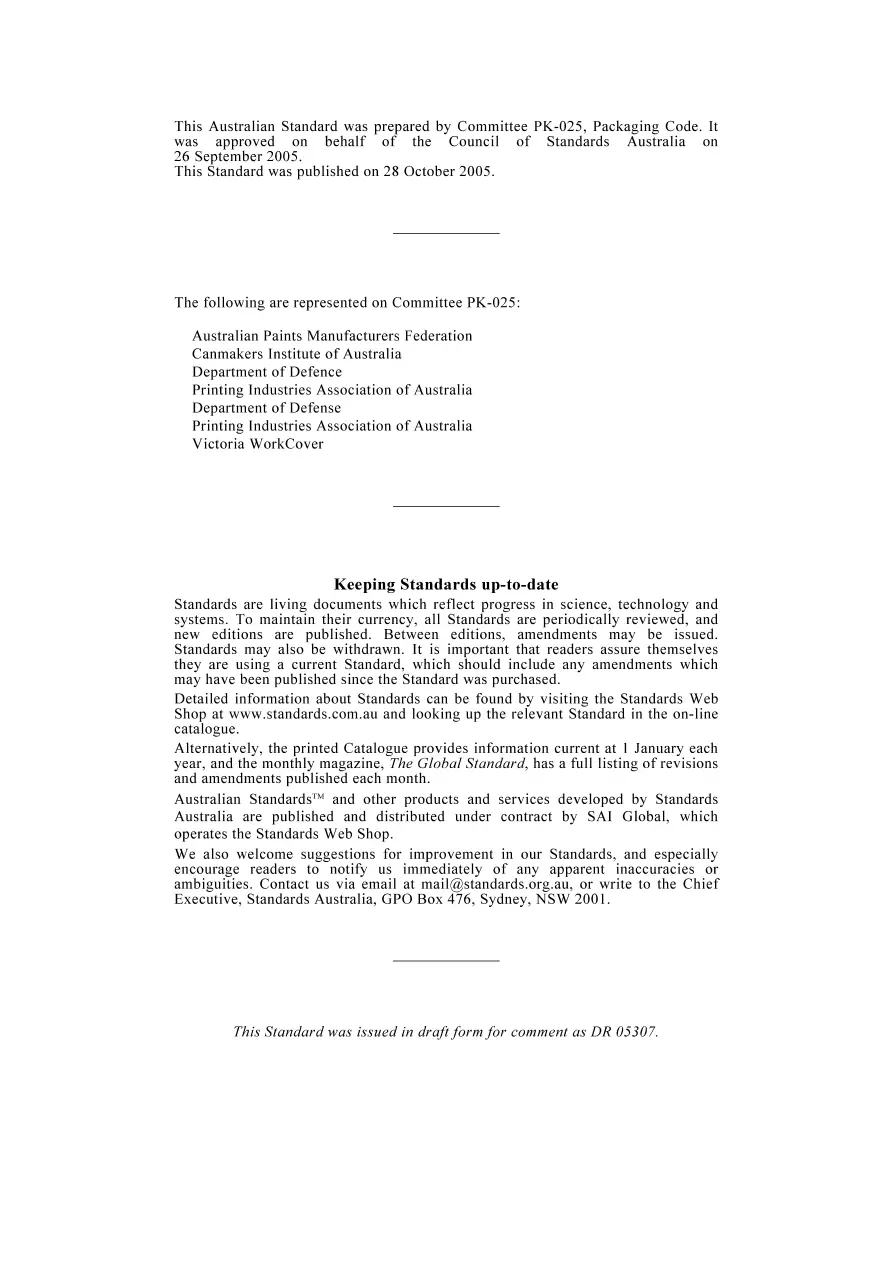 This Australian Standard was prepared by Committee PK-025, Packaging Code. It was approved on behalf of the Council of Standards Australia on 26 September 2005.
This Standard was published on 28 October 2005.

The following are represented on Committee PK-025:

Australian Paints Manufacturers Federation
Canmakers Institute of Australia
Department of Defence
Printing Industries Association of Australia
Department of Defense
Printing Industries Association of Australia
Victoria WorkCover

Keeping Standards up-to-date

Standards are living documents which reflect progress in science, technology and systems. To maintain their currency, all Standards are periodically reviewed, and new editions are published. Between editions, amendments may be issued. Standards may also be withdrawn. It is important that readers assure themselves they are using a current Standard, which should include any amendments which may have been published since the Standard was purchased.

Detailed information about Standards can be found by visiting the Standards Web Shop at www.standards.com.au and looking up the relevant Standard in the on-line catalogue.

Alternatively, the printed Catalogue provides information current at 1 January each year, and the monthly magazine, The Global Standard, has a full listing of revisions and amendments published each month.

Australian Standards™ and other products and services developed by Standards Australia are published and distributed under contract by SAI Global, which operates the Standards Web Shop.

We also welcome suggestions for improvement in our Standards, and especially encourage readers to notify us immediately of any apparent inaccuracies or ambiguities. Contact us via email at mail@standards.org.au, or write to the Chief Executive, Standards Australia, GPO Box 476, Sydney, NSW 2001.

This Standard was issued in draft form for comment as DR 05307.